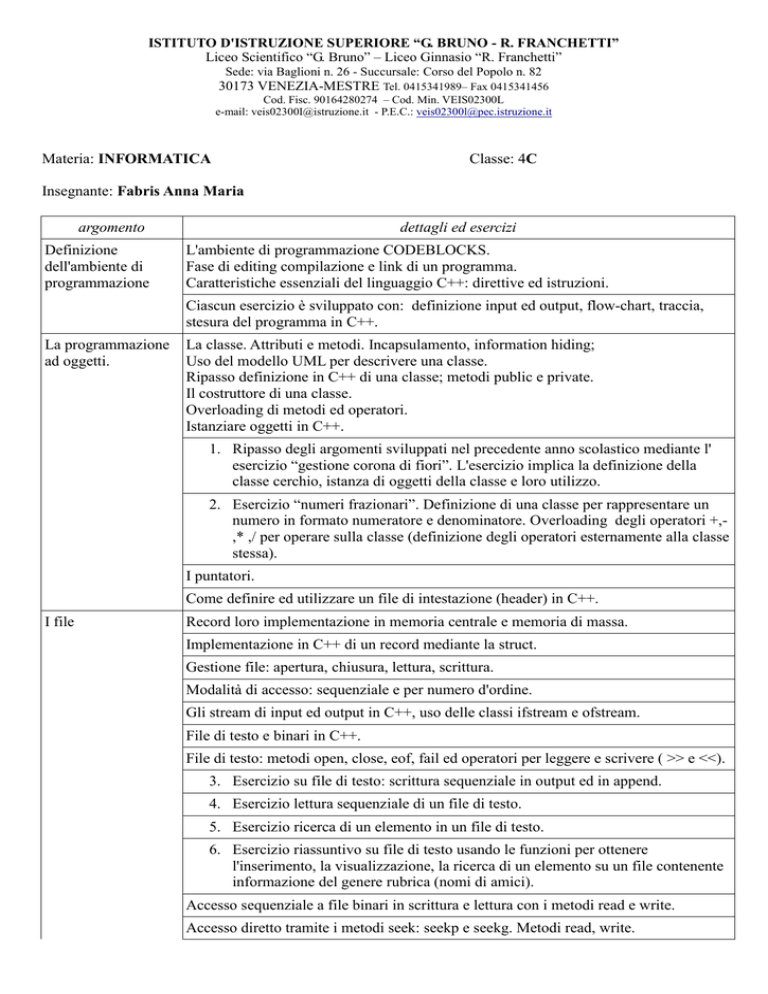 ISTITUTO D'ISTRUZIONE SUPERIORE “G. BRUNO - R. FRANCHETTI”
Liceo Scientifico “G. Bruno” – Liceo Ginnasio “R. Franchetti”
Sede: via Baglioni n. 26 - Succursale: Corso del Popolo n. 82
30173 VENEZIA-MESTRE Tel. 0415341989– Fax 0415341456
Cod. Fisc. 90164280274 – Cod. Min. VEIS02300L
e-mail: veis02300l@istruzione.it - P.E.C.: veis02300l@pec.istruzione.it

Materia: INFORMATICA Classe: 4C

Insegnante: Fabris Anna Maria

| argomento | dettagli ed esercizi |
|---|---|
| Definizione dell'ambiente di programmazione | L'ambiente di programmazione CODEBLOCKS. Fase di editing compilazione e link di un programma. Caratteristiche essenziali del linguaggio C++: direttive ed istruzioni. |
| | Ciascun esercizio è sviluppato con: definizione input ed output, flow-chart, traccia, stesura del programma in C++. |
| La programmazione ad oggetti. | La classe. Attributi e metodi. Incapsulamento, information hiding; Uso del modello UML per descrivere una classe. Ripasso definizione in C++ di una classe; metodi public e private. Il costruttore di una classe. Overloading di metodi ed operatori. Istanziare oggetti in C++. |
| | 1. Ripasso degli argomenti sviluppati nel precedente anno scolastico mediante l' esercizio “gestione corona di fiori”. L'esercizio implica la definizione della classe cerchio, istanza di oggetti della classe e loro utilizzo. |
| | 2. Esercizio “numeri frazionari”. Definizione di una classe per rappresentare un numero in formato numeratore e denominatore. Overloading degli operatori +,-,* ,/ per operare sulla classe (definizione degli operatori esternamente alla classe stessa). |
| | I puntatori. |
| | Come definire ed utilizzare un file di intestazione (header) in C++. |
| I file | Record loro implementazione in memoria centrale e memoria di massa. |
| | Implementazione in C++ di un record mediante la struct. |
| | Gestione file: apertura, chiusura, lettura, scrittura. |
| | Modalità di accesso: sequenziale e per numero d'ordine. |
| | Gli stream di input ed output in C++, uso delle classi ifstream e ofstream. |
| | File di testo e binari in C++. |
| | File di testo: metodi open, close, eof, fail ed operatori per leggere e scrivere ( >> e <<). |
| | 3. Esercizio su file di testo: scrittura sequenziale in output ed in append. |
| | 4. Esercizio lettura sequenziale di un file di testo. |
| | 5. Esercizio ricerca di un elemento in un file di testo. |
| | 6. Esercizio riassuntivo su file di testo usando le funzioni per ottenere l'inserimento, la visualizzazione, la ricerca di un elemento su un file contenente informazione del genere rubrica (nomi di amici). |
| | Accesso sequenziale a file binari in scrittura e lettura con i metodi read e write. |
| | Accesso diretto tramite i metodi seek: seekp e seekg. Metodi read, write. |